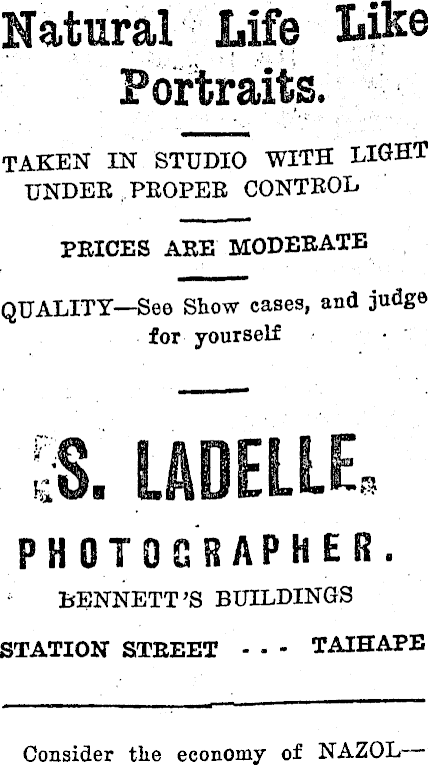 Natural Life Like Portraits.

TAKEN IN STUDIO WITH LIGHT UNDER PROPER CONTROL

PRICES ARE MODERATE

QUALITY—See Show cases, and judge for yourself

S. LADELLE.

PHOTOGRAPHER.

BENNETT'S BUILDINGS

STATION STREET - - - TAIHAPE

Consider the economy of NAZOL—